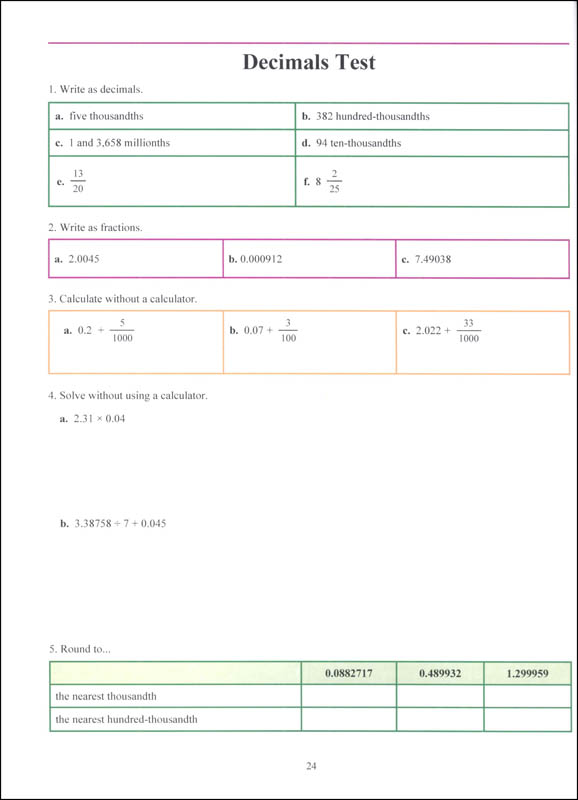 Decimals Test

1. Write as decimals.

| a. five thousandths | b. 382 hundred-thousandths |
|---|---|
| c. 1 and 3,658 millionths | d. 94 ten-thousandths |
| e. $\frac{13}{20}$ | f. $8\ \frac{2}{25}$ |

2. Write as fractions.

| a. 2.0045 | b. 0.000912 | c. 7.49038 |
|---|---|---|

3. Calculate without a calculator.

| a. $0.2 + \frac{5}{1000}$ | b. $0.07 + \frac{3}{100}$ | c. $2.022 + \frac{33}{1000}$ |
|---|---|---|

4. Solve without using a calculator.

a. $2.31 \times 0.04$

b. $3.38758 \div 7 + 0.045$

5. Round to...

| | 0.0882717 | 0.489932 | 1.299959 |
|---|---|---|---|
| the nearest thousandth | | | |
| the nearest hundred-thousandth | | | |

24